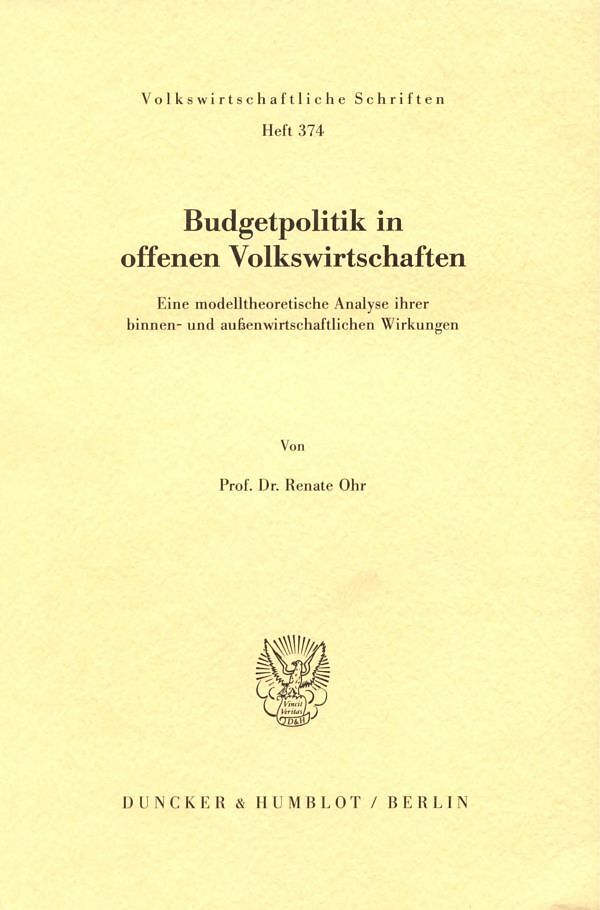 Volkswirtschaftliche Schriften

Heft 374

Budgetpolitik in offenen Volkswirtschaften

Eine modelltheoretische Analyse ihrer binnen- und außenwirtschaftlichen Wirkungen

Von

Prof. Dr. Renate Ohr

Vincit Veritas

D&H

DUNCKER & HUMBLOT / BERLIN